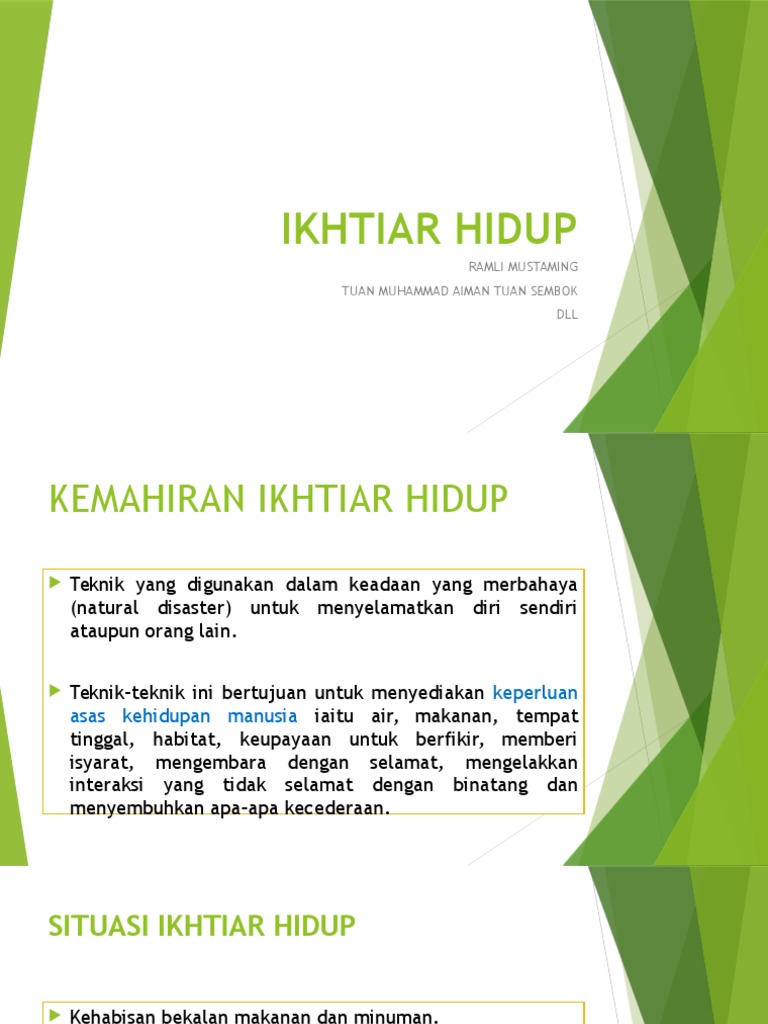 IKHTIAR HIDUP

RAMLI MUSTAMING

TUAN MUHAMMAD AIMAN TUAN SEMBOK

DLL

KEMAHIRAN IKHTIAR HIDUP

Teknik yang digunakan dalam keadaan yang merbahaya (natural disaster) untuk menyelamatkan diri sendiri ataupun orang lain.

Teknik-teknik ini bertujuan untuk menyediakan keperluan asas kehidupan manusia iaitu air, makanan, tempat tinggal, habitat, keupayaan untuk berfikir, memberi isyarat, mengembara dengan selamat, mengelakkan interaksi yang tidak selamat dengan binatang dan menyembuhkan apa-apa kecederaan.

SITUASI IKHTIAR HIDUP

Kehabisan bekalan makanan dan minuman.